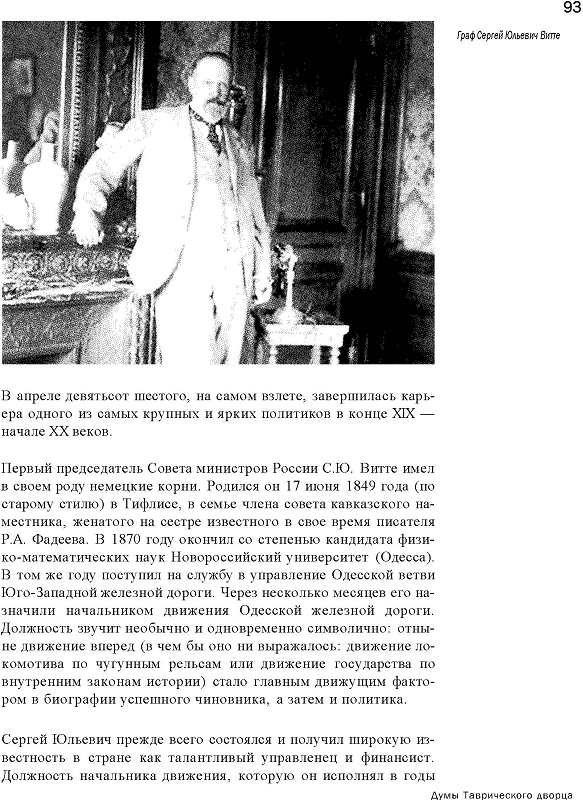 93

Граф Сергей Юльевич Витте

В апреле девятьсот шестого, на самом взлете, завершилась карьера одного из самых крупных и ярких политиков в конце XIX — начале XX веков.

Первый председатель Совета министров России С.Ю. Витте имел в своем роду немецкие корни. Родился он 17 июня 1849 года (по старому стилю) в Тифлисе, в семье члена совета кавказского наместника, женатого на сестре известного в свое время писателя Р.А. Фадеева. В 1870 году окончил со степенью кандидата физико-математических наук Новороссийский университет (Одесса). В том же году поступил на службу в управление Одесской ветви Юго-Западной железной дороги. Через несколько месяцев его назначили начальником движения Одесской железной дороги. Должность звучит необычно и одновременно символично: отныне движение вперед (в чем бы оно ни выражалось: движение локомотива по чугунным рельсам или движение государства по внутренним законам истории) стало главным движущим фактором в биографии успешного чиновника, а затем и политика.

Сергей Юльевич прежде всего состоялся и получил широкую известность в стране как талантливый управленец и финансист. Должность начальника движения, которую он исполнял в годы

Думы Таврического дворца